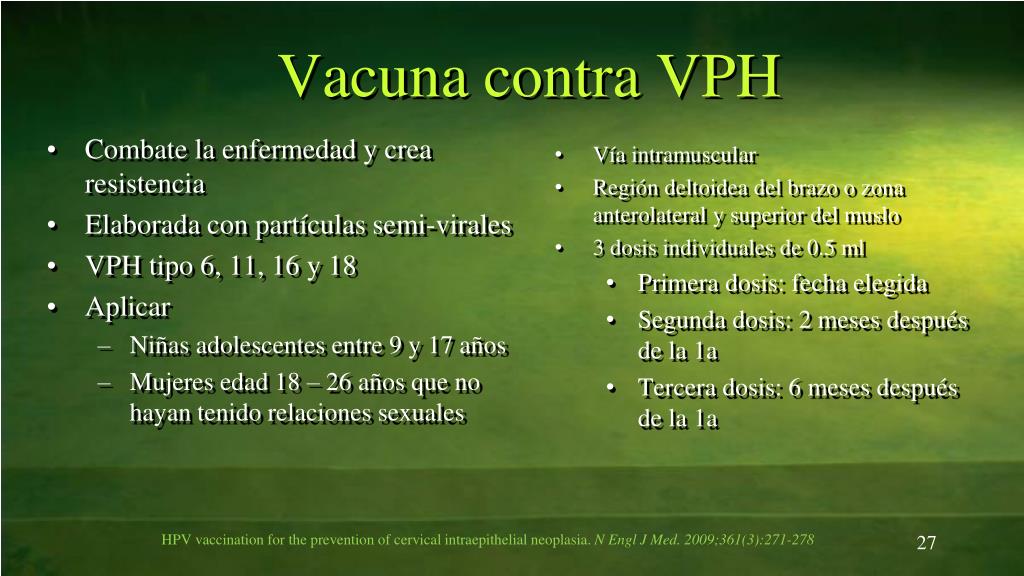 Vacuna contra VPH

• Combate la enfermedad y crea resistencia
• Elaborada con partículas semi-virales
• VPH tipo 6, 11, 16 y 18
• Aplicar
– Niñas adolescentes entre 9 y 17 años
– Mujeres edad 18 – 26 años que no hayan tenido relaciones sexuales

• Vía intramuscular
• Región deltoidea del brazo o zona anterolateral y superior del muslo
• 3 dosis individuales de 0.5 ml
• Primera dosis: fecha elegida
• Segunda dosis: 2 meses después de la 1a
• Tercera dosis: 6 meses después de la 1a

HPV vaccination for the prevention of cervical intraepithelial neoplasia. N Engl J Med. 2009;361(3):271-278

27